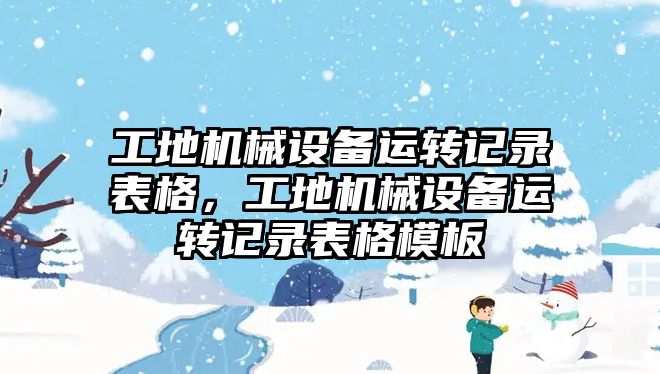 工地机械设备运转记录表格，工地机械设备运转记录表格模板